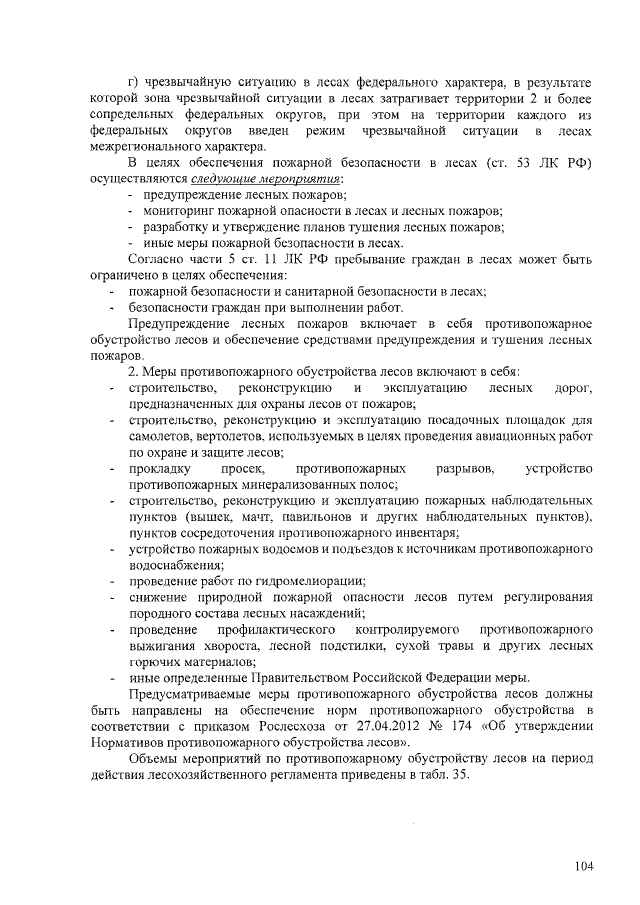 г) чрезвычайную ситуацию в лесах федерального характера, в результате которой зона чрезвычайной ситуации в лесах затрагивает территории 2 и более сопредельных федеральных округов, при этом на территории каждого из федеральных округов введен режим чрезвычайной ситуации в лесах межрегионального характера.

В целях обеспечения пожарной безопасности в лесах (ст. 53 ЛК РФ) осуществляются следующие мероприятия:
- предупреждение лесных пожаров;
- мониторинг пожарной опасности в лесах и лесных пожаров;
- разработку и утверждение планов тушения лесных пожаров;
- иные меры пожарной безопасности в лесах.

Согласно части 5 ст. 11 ЛК РФ пребывание граждан в лесах может быть ограничено в целях обеспечения:
- пожарной безопасности и санитарной безопасности в лесах;
- безопасности граждан при выполнении работ.

Предупреждение лесных пожаров включает в себя противопожарное обустройство лесов и обеспечение средствами предупреждения и тушения лесных пожаров.

2. Меры противопожарного обустройства лесов включают в себя:
- строительство, реконструкцию и эксплуатацию лесных дорог, предназначенных для охраны лесов от пожаров;
- строительство, реконструкцию и эксплуатацию посадочных площадок для самолетов, вертолетов, используемых в целях проведения авиационных работ по охране и защите лесов;
- прокладку просек, противопожарных разрывов, устройство противопожарных минерализованных полос;
- строительство, реконструкцию и эксплуатацию пожарных наблюдательных пунктов (вышек, мачт, павильонов и других наблюдательных пунктов), пунктов сосредоточения противопожарного инвентаря;
- устройство пожарных водоемов и подъездов к источникам противопожарного водоснабжения;
- проведение работ по гидромелиорации;
- снижение природной пожарной опасности лесов путем регулирования породного состава лесных насаждений;
- проведение профилактического контролируемого противопожарного выжигания хвороста, лесной подстилки, сухой травы и других лесных горючих материалов;
- иные определенные Правительством Российской Федерации меры.

Предусматриваемые меры противопожарного обустройства лесов должны быть направлены на обеспечение норм противопожарного обустройства в соответствии с приказом Рослесхоза от 27.04.2012 № 174 «Об утверждении Нормативов противопожарного обустройства лесов».

Объемы мероприятий по противопожарному обустройству лесов на период действия лесохозяйственного регламента приведены в табл. 35.

104